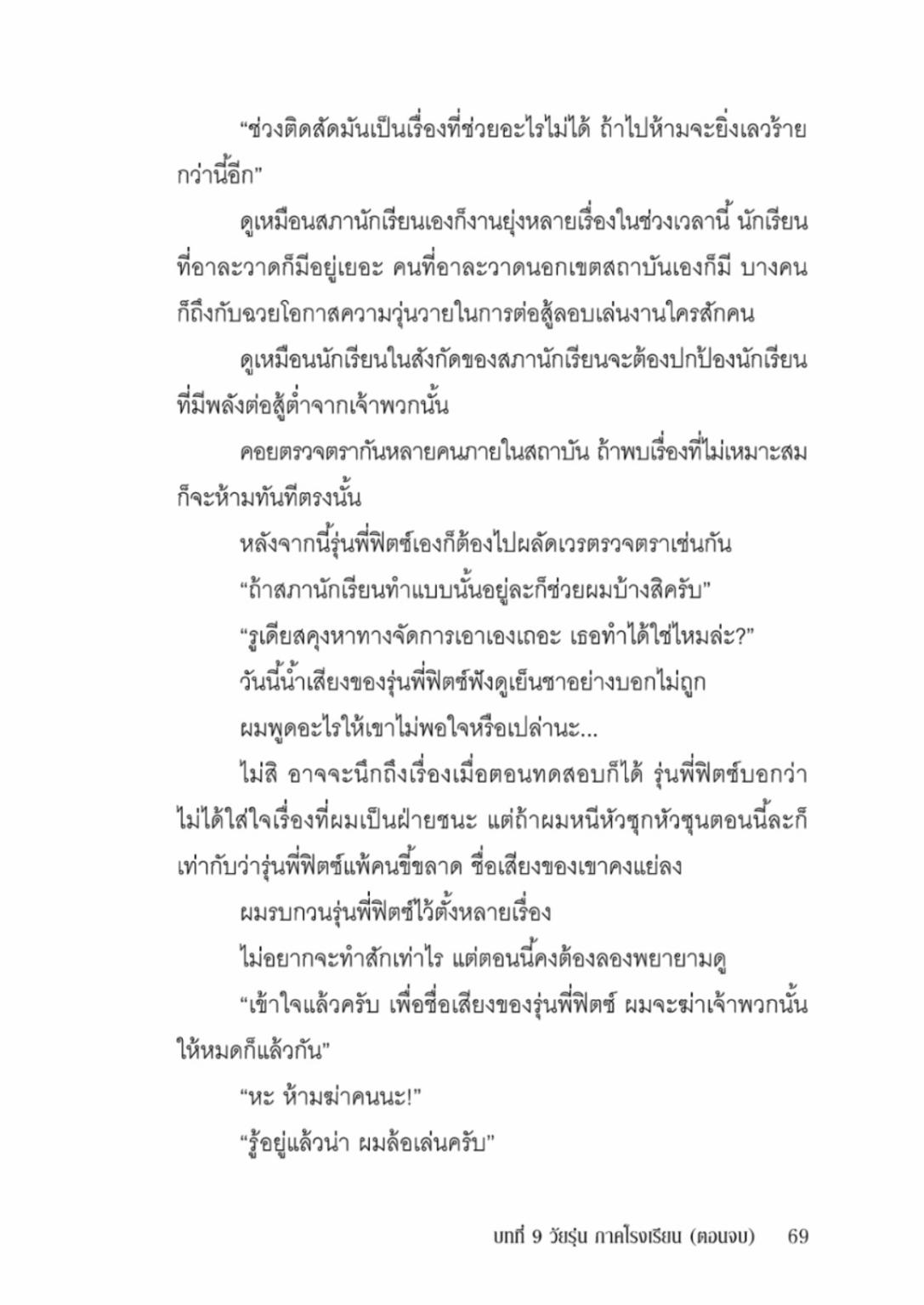 “ช่วงติดสัดมันเป็นเรื่องที่ช่วยอะไรไม่ได้ ถ้าไปห้ามจะยิ่งเลวร้ายกว่านี้อีก”

ดูเหมือนสภานักเรียนเองก็งานยุ่งหลายเรื่องในช่วงเวลานี้ นักเรียนที่อาละวาดก็มีอยู่เยอะ คนที่อาละวาดนอกเขตสถาบันเองก็มี บางคนก็ถึงกับฉวยโอกาสความวุ่นวายในการต่อสู้ลอบเล่นงานใครสักคน

ดูเหมือนนักเรียนในสังกัดของสภานักเรียนจะต้องปกป้องนักเรียนที่มีพลังต่อสู้ต่ำจากเจ้าพวกนั้น

คอยตรวจตรากันหลายคนภายในสถาบัน ถ้าพบเรื่องที่ไม่เหมาะสมก็จะห้ามทันทีตรงนั้น

หลังจากนี้รุ่นพี่ฟิตซ์เองก็ต้องไปผลัดเวรตรวจตราเช่นกัน

“ถ้าสภานักเรียนทำแบบนั้นอยู่ละก็ช่วยผมบ้างสิครับ”

“รูเดียสคุงหาทางจัดการเอาเองเถอะ เธอทำได้ใช่ไหมล่ะ?”

วันนี้น้ำเสียงของรุ่นพี่ฟิตซ์ฟังดูเย็นชาอย่างบอกไม่ถูก

ผมพูดอะไรให้เขาไม่พอใจหรือเปล่านะ...

ไม่สิ อาจจะนึกถึงเรื่องเมื่อตอนทดสอบก็ได้ รุ่นพี่ฟิตซ์บอกว่าไม่ได้ใส่ใจเรื่องที่ผมเป็นฝ่ายชนะ แต่ถ้าผมหนีหัวซุกหัวซุนตอนนี้ละก็เท่ากับว่ารุ่นพี่ฟิตซ์แพ้คนขี้ขลาด ชื่อเสียงของเขาคงแย่ลง

ผมรบกวนรุ่นพี่ฟิตซ์ไว้ตั้งหลายเรื่อง

ไม่อยากจะทำสักเท่าไร แต่ตอนนี้คงต้องลองพยายามดู

“เข้าใจแล้วครับ เพื่อชื่อเสียงของรุ่นพี่ฟิตซ์ ผมจะฆ่าเจ้าพวกนั้นให้หมดก็แล้วกัน”

“หะ ห้ามฆ่าคนนะ!”

“รู้อยู่แล้วน่า ผมล้อเล่นครับ”

บทที่ 9 วัยรุ่น ภาคโรงเรียน (ตอนจบ) 69